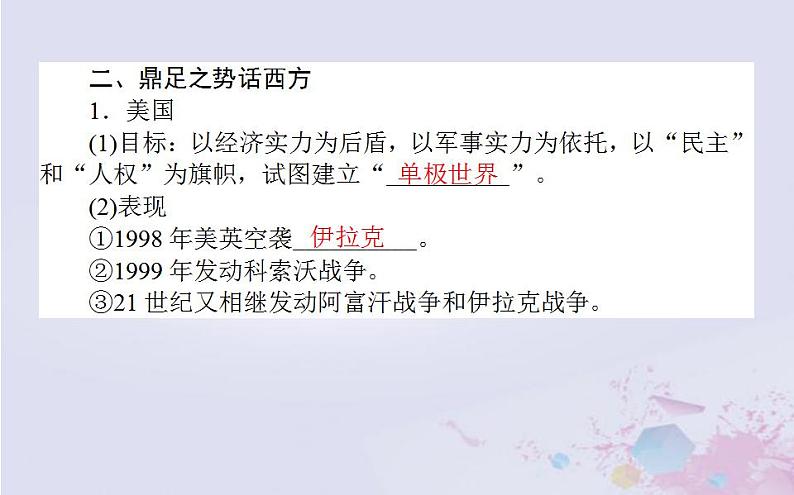 二、鼎足之势话西方

1．美国

(1)目标：以经济实力为后盾，以军事实力为依托，以“民主”和“人权”为旗帜，试图建立“单极世界”。

(2)表现

①1998 年美英空袭伊拉克。

②1999 年发动科索沃战争。

③21 世纪又相继发动阿富汗战争和伊拉克战争。